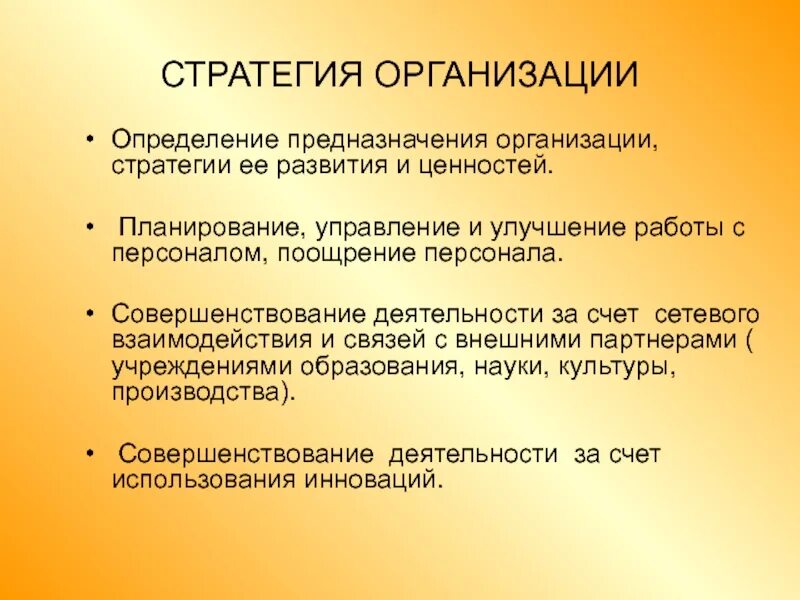 СТРАТЕГИЯ ОРГАНИЗАЦИИ

• Определение предназначения организации, стратегии ее развития и ценностей.

• Планирование, управление и улучшение работы с персоналом, поощрение персонала.

• Совершенствование деятельности за счет сетевого взаимодействия и связей с внешними партнерами ( учреждениями образования, науки, культуры, производства).

• Совершенствование деятельности за счет использования инноваций.